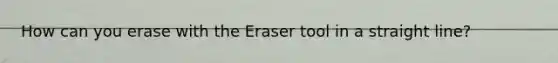 How can you erase with the Eraser tool in a straight line?